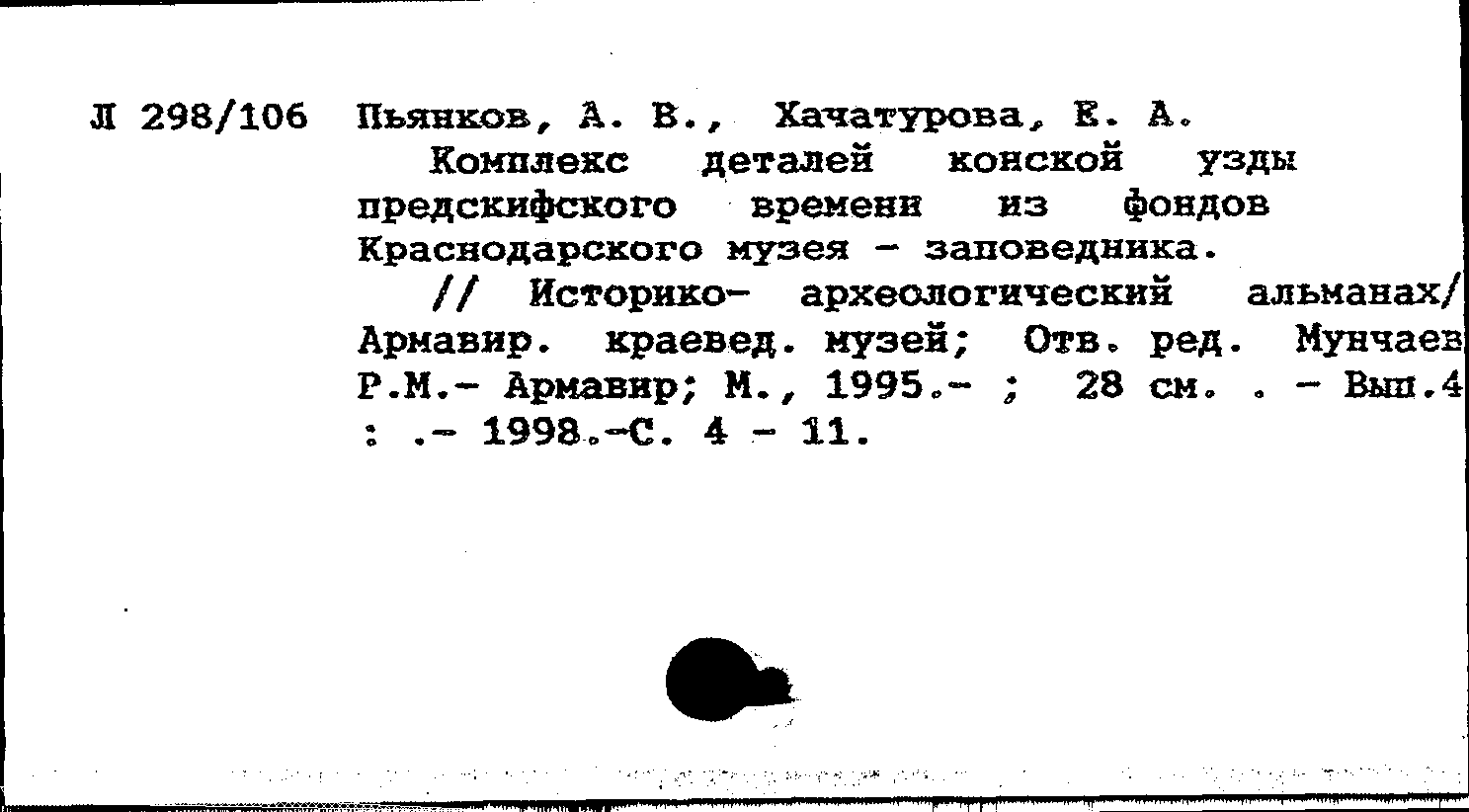 Л 298/106 Пьянков, А. В., Хачатурова, Е. А.

Комплекс деталей конской узды предскифского времени из фондов Краснодарского музея - заповедника.

// Историко- археологический альманах/ Армавир. краевед. музей; Отв. ред. Мунчаев Р.М.- Армавир; М., 1995.- ; 28 см. . - Вып.4 : .- 1998.-С. 4 - 11.